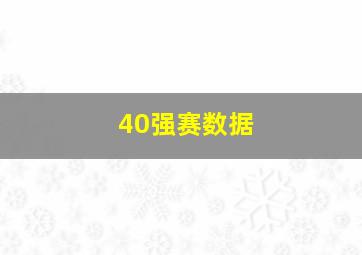 40强赛数据